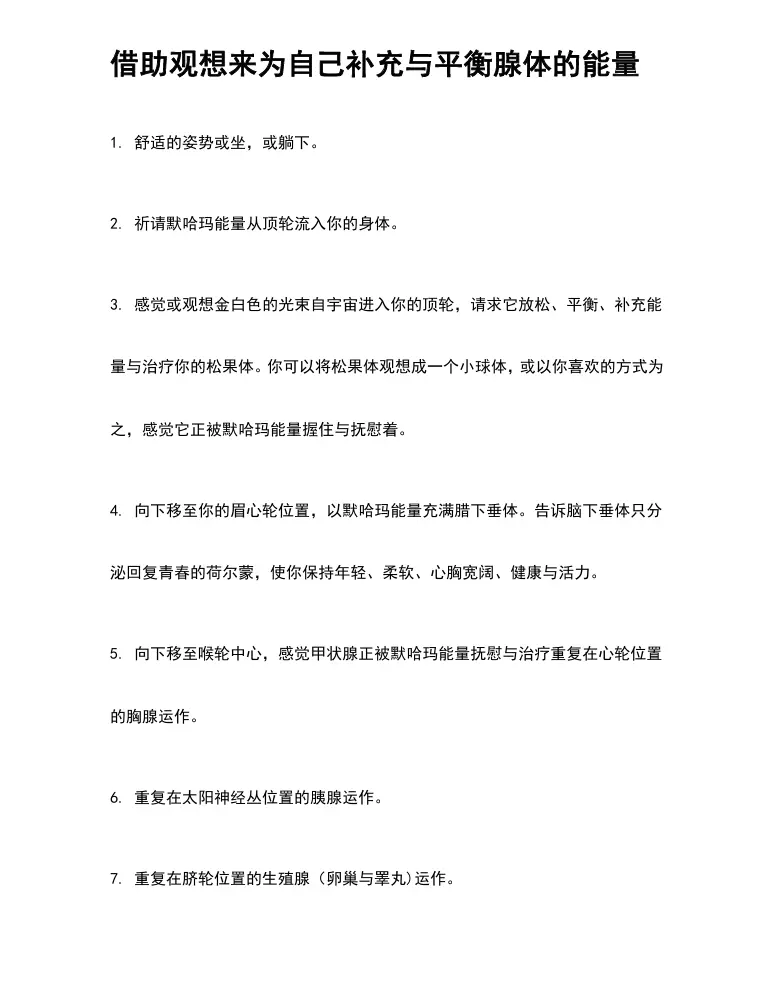 借助观想来为自己补充与平衡腺体的能量

1. 舒适的姿势或坐，或躺下。

2. 祈请默哈玛能量从顶轮流入你的身体。

3. 感觉或观想金白色的光束自宇宙进入你的顶轮，请求它放松、平衡、补充能量与治疗你的松果体。你可以将松果体观想成一个小球体，或以你喜欢的方式为之，感觉它正被默哈玛能量握住与抚慰着。

4. 向下移至你的眉心轮位置，以默哈玛能量充满腊下垂体。告诉脑下垂体只分泌回复青春的荷尔蒙，使你保持年轻、柔软、心胸宽阔、健康与活力。

5. 向下移至喉轮中心，感觉甲状腺正被默哈玛能量抚慰与治疗重复在心轮位置的胸腺运作。

6. 重复在太阳神经丛位置的胰腺运作。

7. 重复在脐轮位置的生殖腺（卵巢与睪丸）运作。